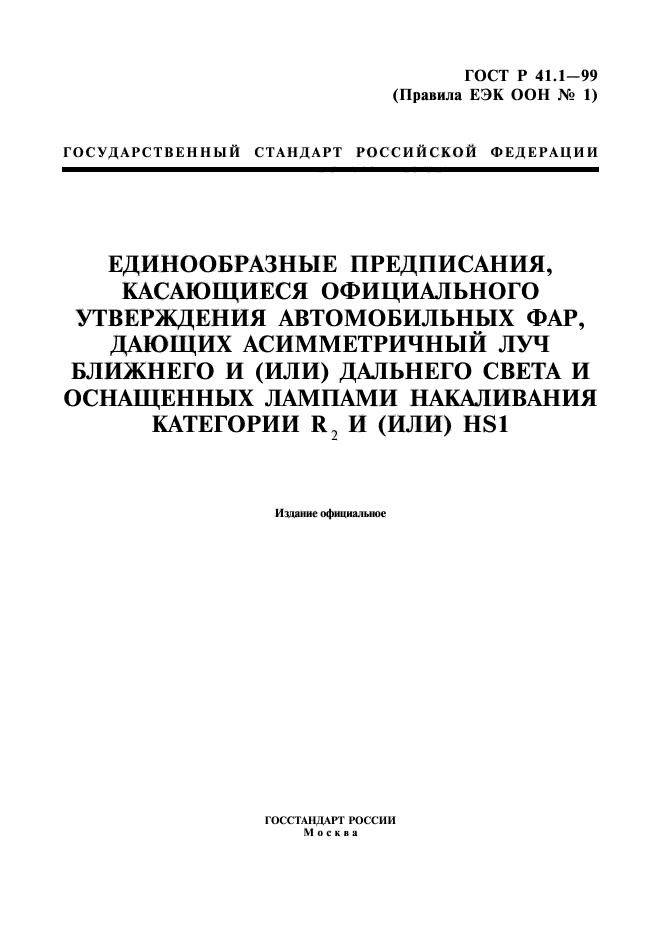 ГОСТ Р 41.1—99
(Правила ЕЭК ООН № 1)

ГОСУДАРСТВЕННЫЙ СТАНДАРТ РОССИЙСКОЙ ФЕДЕРАЦИИ

ЕДИНООБРАЗНЫЕ ПРЕДПИСАНИЯ, КАСАЮЩИЕСЯ ОФИЦИАЛЬНОГО УТВЕРЖДЕНИЯ АВТОМОБИЛЬНЫХ ФАР, ДАЮЩИХ АСИММЕТРИЧНЫЙ ЛУЧ БЛИЖНЕГО И (ИЛИ) ДАЛЬНЕГО СВЕТА И ОСНАЩЕННЫХ ЛАМПАМИ НАКАЛИВАНИЯ КАТЕГОРИИ $R_2$ И (ИЛИ) HS1

Издание официальное

ГОССТАНДАРТ РОССИИ
Москва